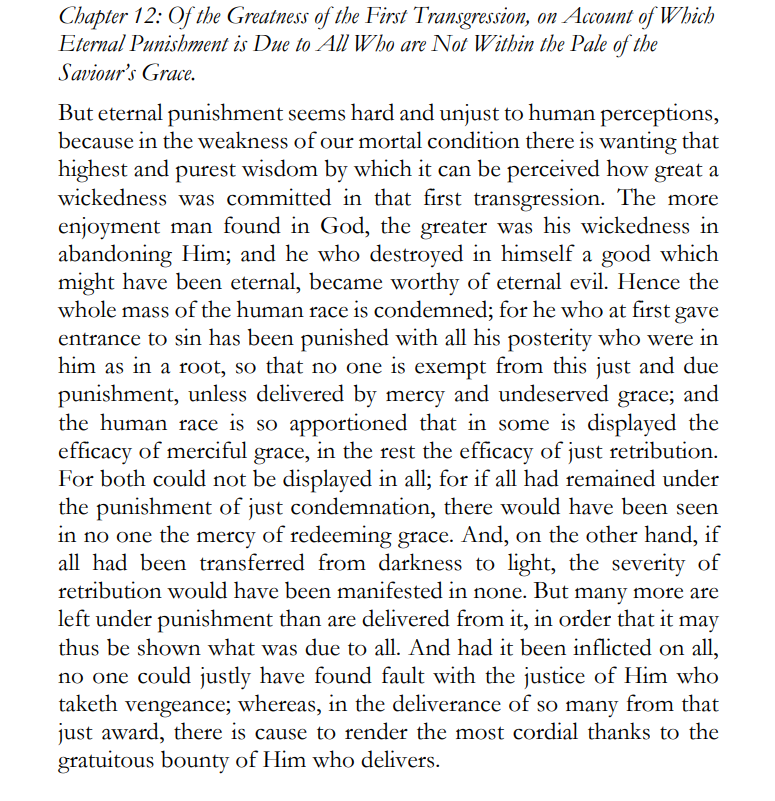 Chapter 12: Of the Greatness of the First Transgression, on Account of Which Eternal Punishment is Due to All Who are Not Within the Pale of the Saviour's Grace.

But eternal punishment seems hard and unjust to human perceptions, because in the weakness of our mortal condition there is wanting that highest and purest wisdom by which it can be perceived how great a wickedness was committed in that first transgression. The more enjoyment man found in God, the greater was his wickedness in abandoning Him; and he who destroyed in himself a good which might have been eternal, became worthy of eternal evil. Hence the whole mass of the human race is condemned; for he who at first gave entrance to sin has been punished with all his posterity who were in him as in a root, so that no one is exempt from this just and due punishment, unless delivered by mercy and undeserved grace; and the human race is so apportioned that in some is displayed the efficacy of merciful grace, in the rest the efficacy of just retribution. For both could not be displayed in all; for if all had remained under the punishment of just condemnation, there would have been seen in no one the mercy of redeeming grace. And, on the other hand, if all had been transferred from darkness to light, the severity of retribution would have been manifested in none. But many more are left under punishment than are delivered from it, in order that it may thus be shown what was due to all. And had it been inflicted on all, no one could justly have found fault with the justice of Him who taketh vengeance; whereas, in the deliverance of so many from that just award, there is cause to render the most cordial thanks to the gratuitous bounty of Him who delivers.